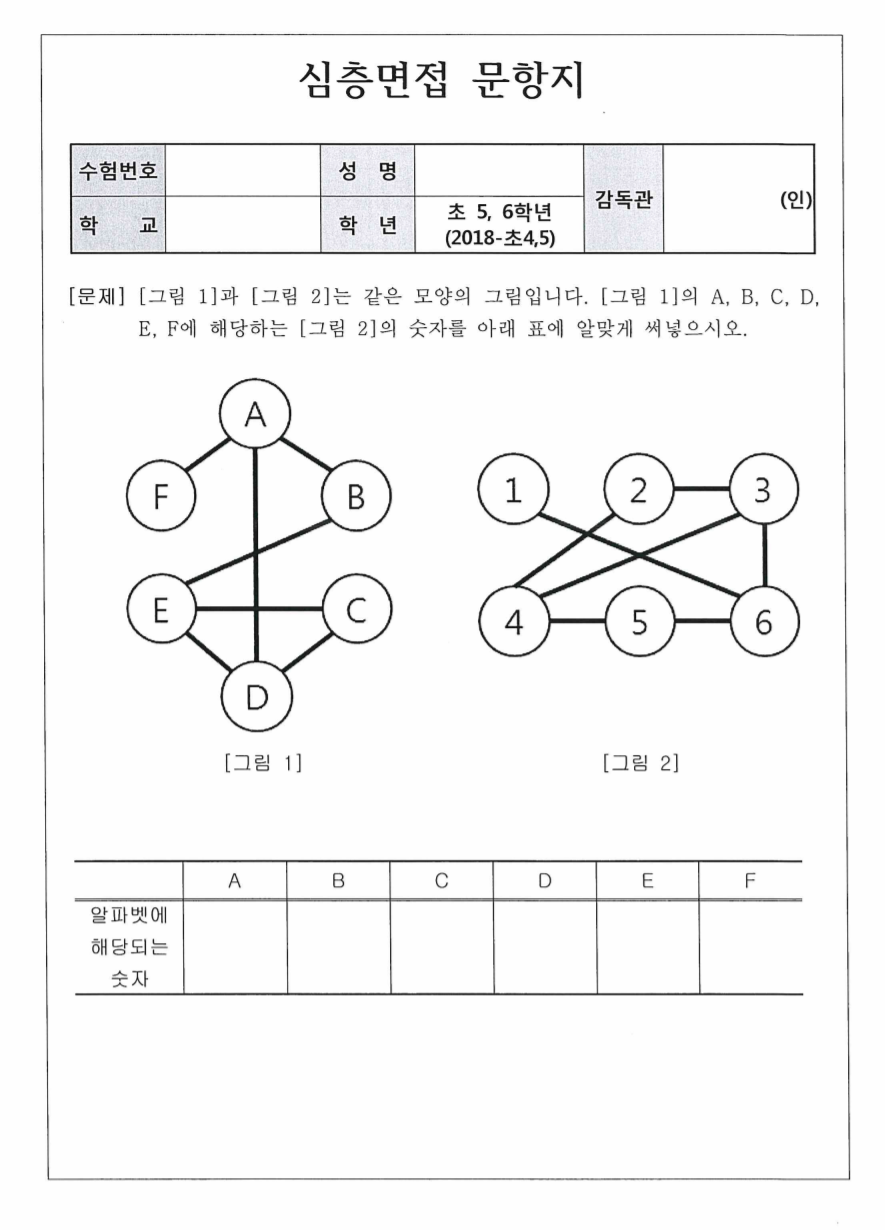 심층면접 문항지

| 수험번호 | | 성 명 | | 감독관 | (인) |
|---|---|---|---|---|---|
| 학 교 | | 학 년 | 초 5, 6학년 (2018-초4,5) | | |

[문제] [그림 1]과 [그림 2]는 같은 모양의 그림입니다. [그림 1]의 A, B, C, D, E, F에 해당하는 [그림 2]의 숫자를 아래 표에 알맞게 써넣으시오.

A
F
B
E
C
D
[그림 1]

1
2
3
4
5
6
[그림 2]

| | A | B | C | D | E | F |
|---|---|---|---|---|---|---|
| 알파벳에 해당되는 숫자 | | | | | | |